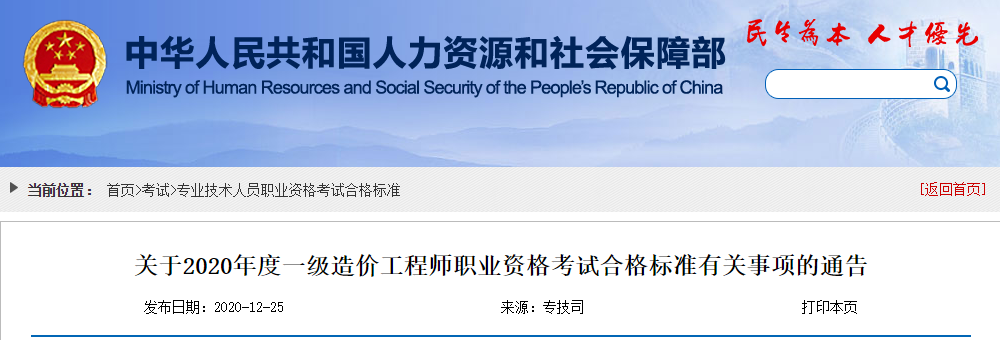 中华人民共和国人力资源和社会保障部
Ministry of Human Resources and Social Security of the People's Republic of China

民生为本 人才优先

当前位置： 首页>考试>专业技术人员职业资格考试合格标准

[返回首页]

关于2020年度一级造价工程师职业资格考试合格标准有关事项的通告

发布日期：2020-12-25

来源：专技司

打印本页